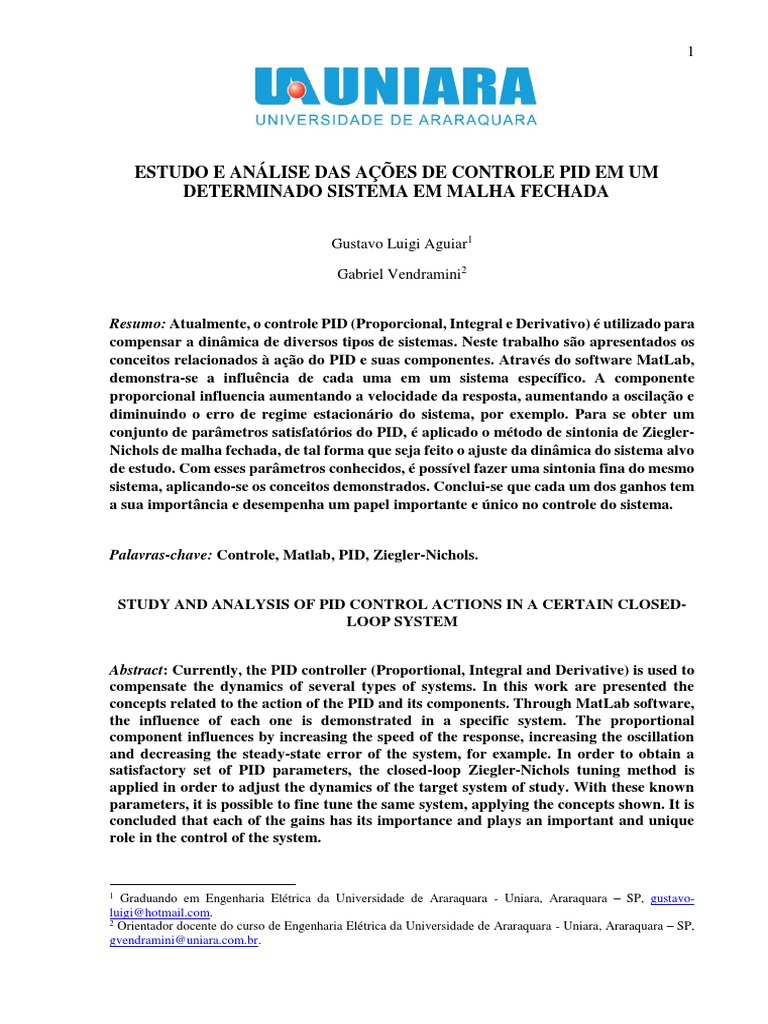 1

UNIARA
UNIVERSIDADE DE ARARAQUARA

ESTUDO E ANÁLISE DAS AÇÕES DE CONTROLE PID EM UM DETERMINADO SISTEMA EM MALHA FECHADA

Gustavo Luigi Aguiar$^1$

Gabriel Vendramini$^2$

Resumo: Atualmente, o controle PID (Proporcional, Integral e Derivativo) é utilizado para compensar a dinâmica de diversos tipos de sistemas. Neste trabalho são apresentados os conceitos relacionados à ação do PID e suas componentes. Através do software MatLab, demonstra-se a influência de cada uma em um sistema específico. A componente proporcional influencia aumentando a velocidade da resposta, aumentando a oscilação e diminuindo o erro de regime estacionário do sistema, por exemplo. Para se obter um conjunto de parâmetros satisfatórios do PID, é aplicado o método de sintonia de Ziegler-Nichols de malha fechada, de tal forma que seja feito o ajuste da dinâmica do sistema alvo de estudo. Com esses parâmetros conhecidos, é possível fazer uma sintonia fina do mesmo sistema, aplicando-se os conceitos demonstrados. Conclui-se que cada um dos ganhos tem a sua importância e desempenha um papel importante e único no controle do sistema.

Palavras-chave: Controle, Matlab, PID, Ziegler-Nichols.

STUDY AND ANALYSIS OF PID CONTROL ACTIONS IN A CERTAIN CLOSED-LOOP SYSTEM

Abstract: Currently, the PID controller (Proportional, Integral and Derivative) is used to compensate the dynamics of several types of systems. In this work are presented the concepts related to the action of the PID and its components. Through MatLab software, the influence of each one is demonstrated in a specific system. The proportional component influences by increasing the speed of the response, increasing the oscillation and decreasing the steady-state error of the system, for example. In order to obtain a satisfactory set of PID parameters, the closed-loop Ziegler-Nichols tuning method is applied in order to adjust the dynamics of the target system of study. With these known parameters, it is possible to fine tune the same system, applying the concepts shown. It is concluded that each of the gains has its importance and plays an important and unique role in the control of the system.

$^1$ Graduando em Engenharia Elétrica da Universidade de Araraquara - Uniara, Araraquara – SP, gustavo-luigi@hotmail.com.
$^2$ Orientador docente do curso de Engenharia Elétrica da Universidade de Araraquara - Uniara, Araraquara – SP, gvendramini@uniara.com.br.